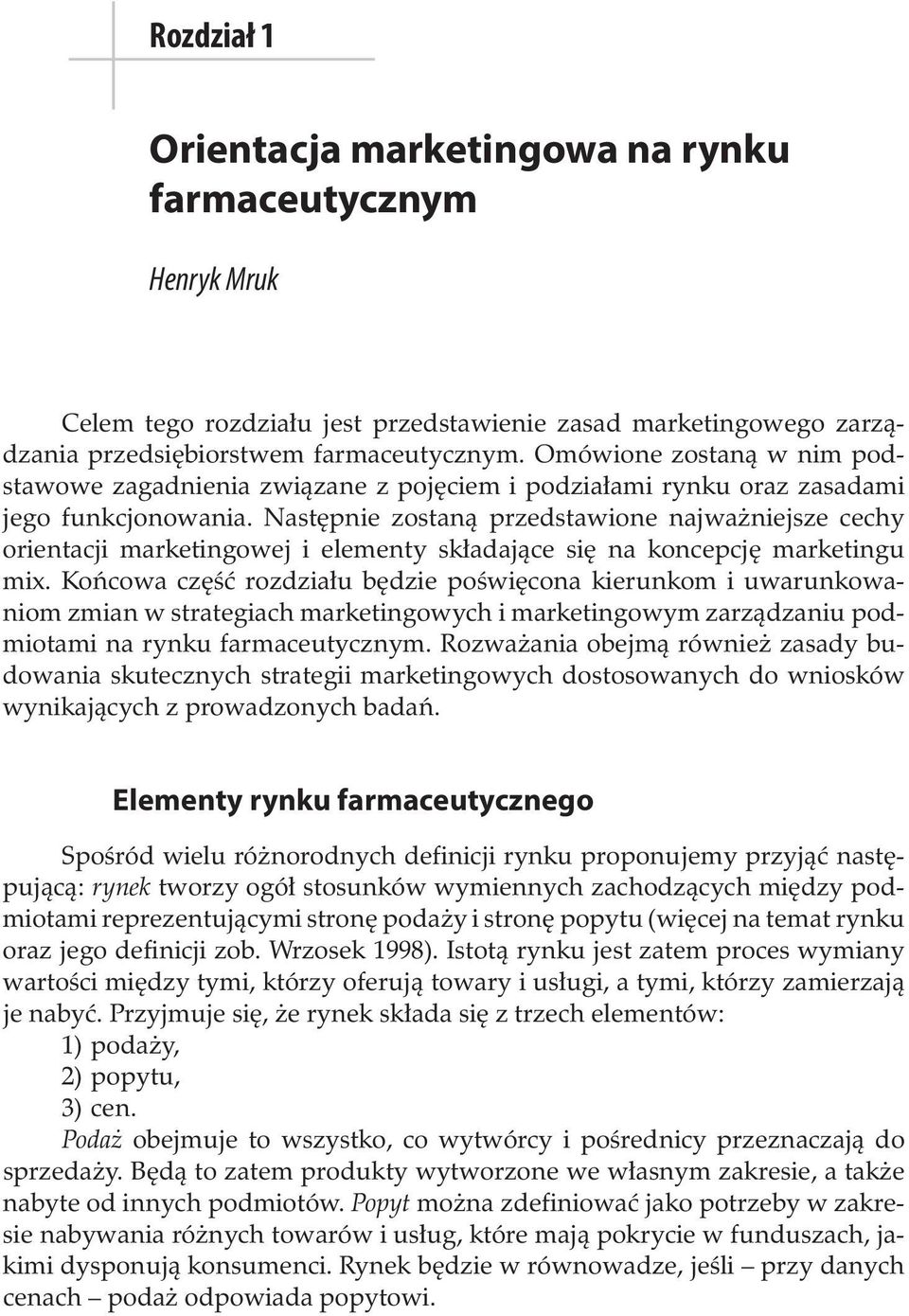 Rozdział 1

Orientacja marketingowa na rynku farmaceutycznym

Henryk Mruk

Celem tego rozdziału jest przedstawienie zasad marketingowego zarządzania przedsiębiorstwem farmaceutycznym. Omówione zostaną w nim podstawowe zagadnienia związane z pojęciem i podziałami rynku oraz zasadami jego funkcjonowania. Następnie zostaną przedstawione najważniejsze cechy orientacji marketingowej i elementy składające się na koncepcję marketingu mix. Końcowa część rozdziału będzie poświęcona kierunkom i uwarunkowaniom zmian w strategiach marketingowych i marketingowym zarządzaniu podmiotami na rynku farmaceutycznym. Rozważania obejmą również zasady budowania skutecznych strategii marketingowych dostosowanych do wniosków wynikających z prowadzonych badań.

Elementy rynku farmaceutycznego

Spośród wielu różnorodnych definicji rynku proponujemy przyjąć następującą: rynek tworzy ogół stosunków wymiennych zachodzących między podmiotami reprezentującymi stronę podaży i stronę popytu (więcej na temat rynku oraz jego definicji zob. Wrzosek 1998). Istotą rynku jest zatem proces wymiany wartości między tymi, którzy oferują towary i usługi, a tymi, którzy zamierzają je nabyć. Przyjmuje się, że rynek składa się z trzech elementów:
1) podaży,
2) popytu,
3) cen.
Podaż obejmuje to wszystko, co wytwórcy i pośrednicy przeznaczają do sprzedaży. Będą to zatem produkty wytworzone we własnym zakresie, a także nabyte od innych podmiotów. Popyt można zdefiniować jako potrzeby w zakresie nabywania różnych towarów i usług, które mają pokrycie w funduszach, jakimi dysponują konsumenci. Rynek będzie w równowadze, jeśli – przy danych cenach – podaż odpowiada popytowi.